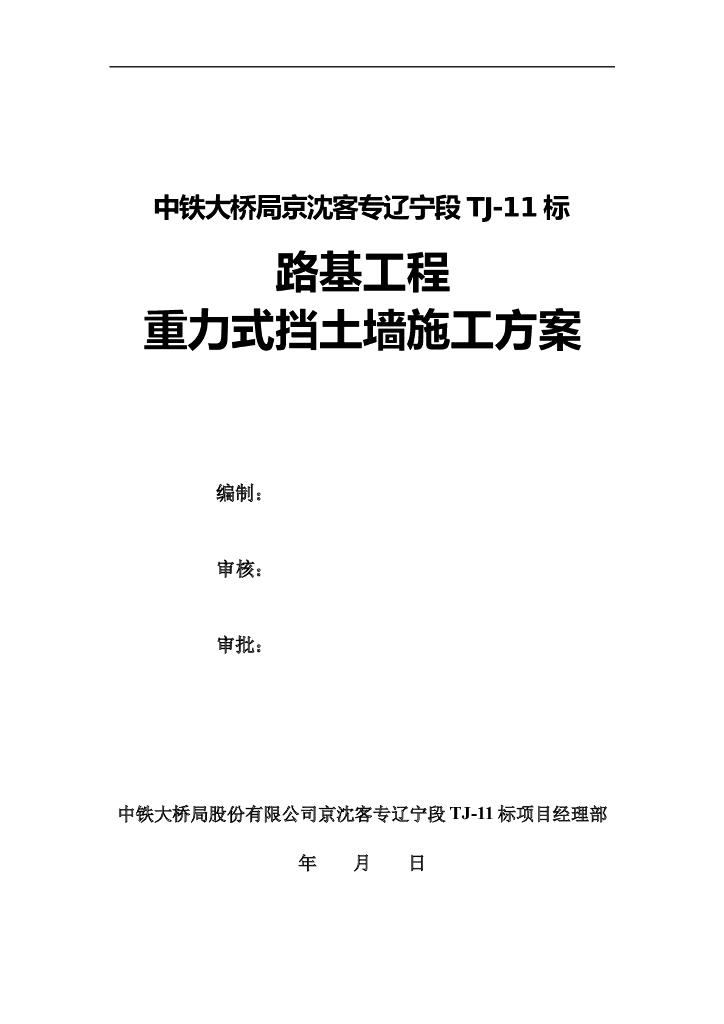 中铁大桥局京沈客专辽宁段TJ-11标

路基工程
重力式挡土墙施工方案

编制：

审核：

审批：

中铁大桥局股份有限公司京沈客专辽宁段TJ-11标项目经理部

年 月 日